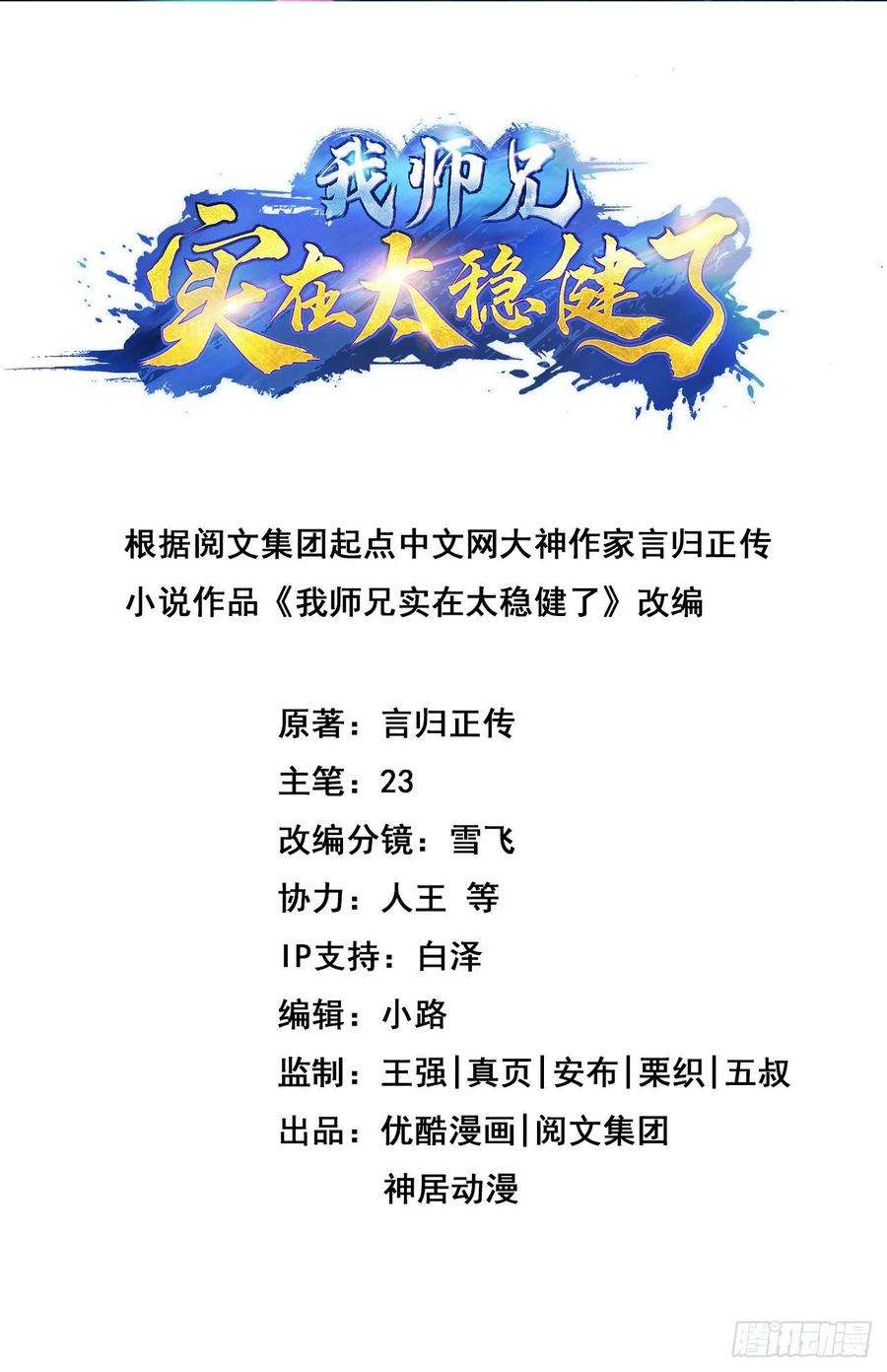 我师兄
实在太稳健了

根据阅文集团起点中文网大神作家言归正传小说作品《我师兄实在太稳健了》改编

原著：言归正传
主笔：23
改编分镜：雪飞
协力：人王 等
IP支持：白泽
编辑：小路
监制：王强|真页|安布|栗织|五叔
出品：优酷漫画|阅文集团
神居动漫

腾讯动漫